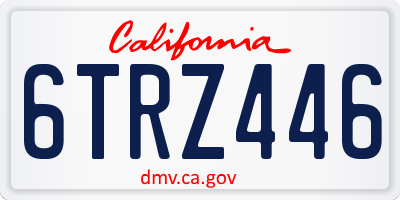 California

6TRZ446

dmv.ca.gov